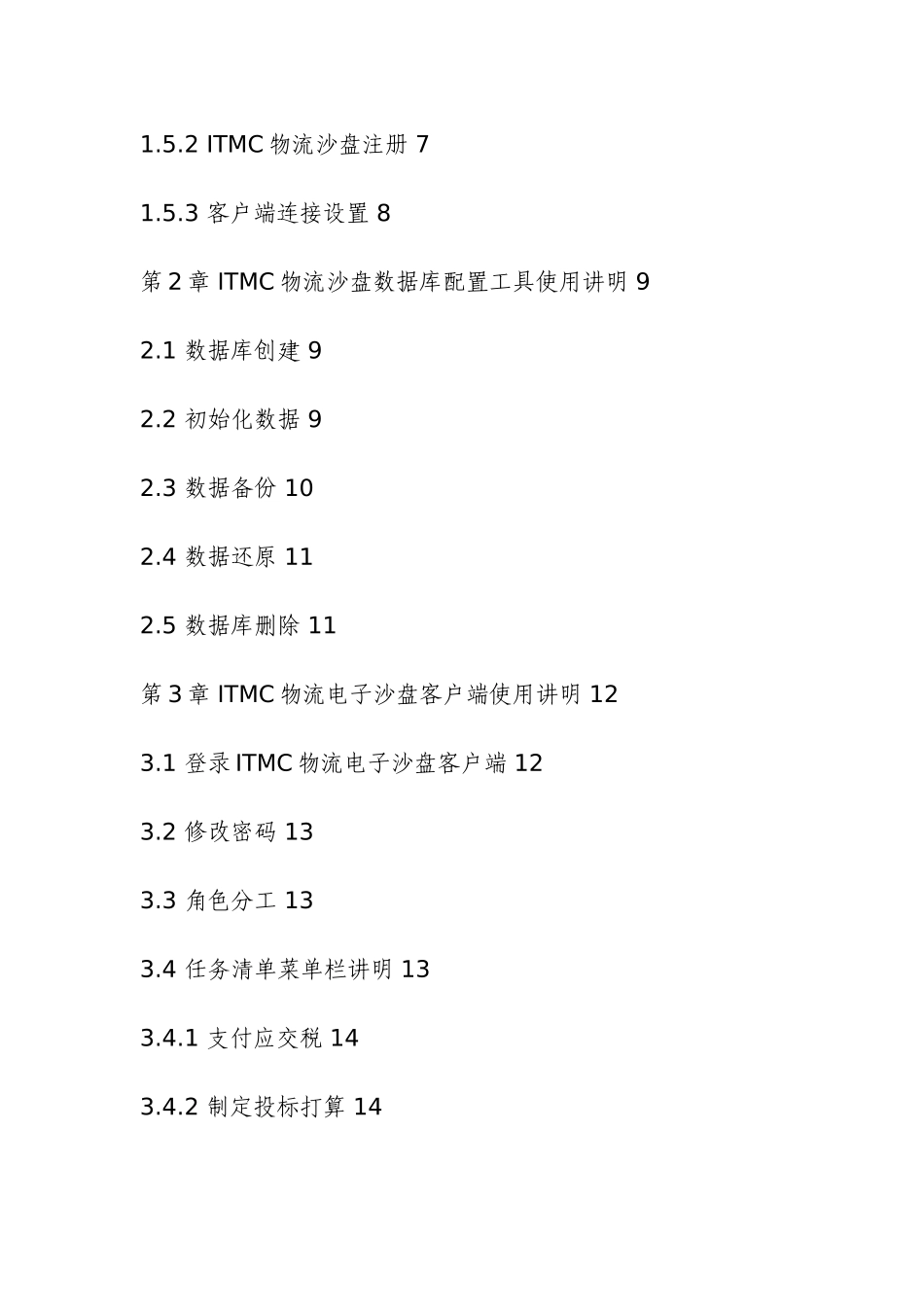 1.5.2 ITMC 物流沙盘注册 7

1.5.3 客户端连接设置 8

第 2 章 ITMC 物流沙盘数据库配置工具使用讲明 9

2.1 数据库创建 9

2.2 初始化数据 9

2.3 数据备份 10

2.4 数据还原 11

2.5 数据库删除 11

第 3 章 ITMC 物流电子沙盘客户端使用讲明 12

3.1 登录 ITMC 物流电子沙盘客户端 12

3.2 修改密码 13

3.3 角色分工 13

3.4 任务清单菜单栏讲明 13

3.4.1 支付应交税 14

3.4.2 制定投标打算 14